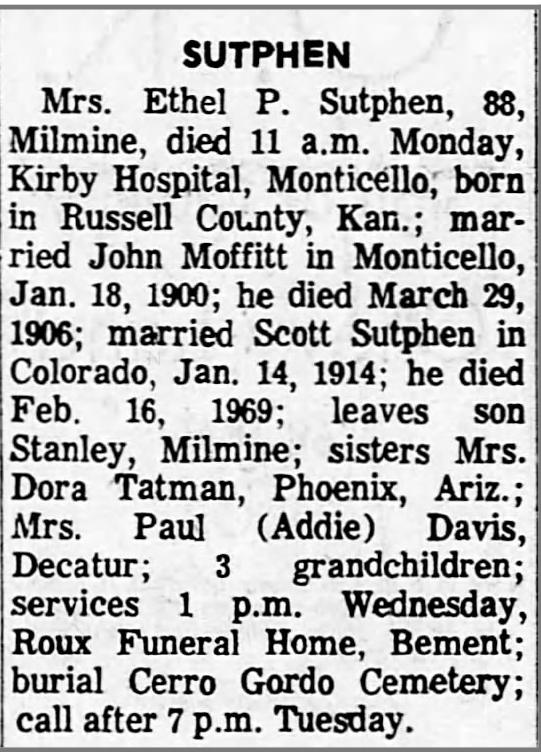 SUTPHEN

Mrs. Ethel P. Sutphen, 88, Milmine, died 11 a.m. Monday, Kirby Hospital, Monticello, born in Russell County, Kan.; married John Moffitt in Monticello, Jan. 18, 1900; he died March 29, 1906; married Scott Sutphen in Colorado, Jan. 14, 1914; he died Feb. 16, 1969; leaves son Stanley, Milmine; sisters Mrs. Dora Tatman, Phoenix, Ariz.; Mrs. Paul (Addie) Davis, Decatur; 3 grandchildren; services 1 p.m. Wednesday, Roux Funeral Home, Bement; burial Cerro Gordo Cemetery; call after 7 p.m. Tuesday.